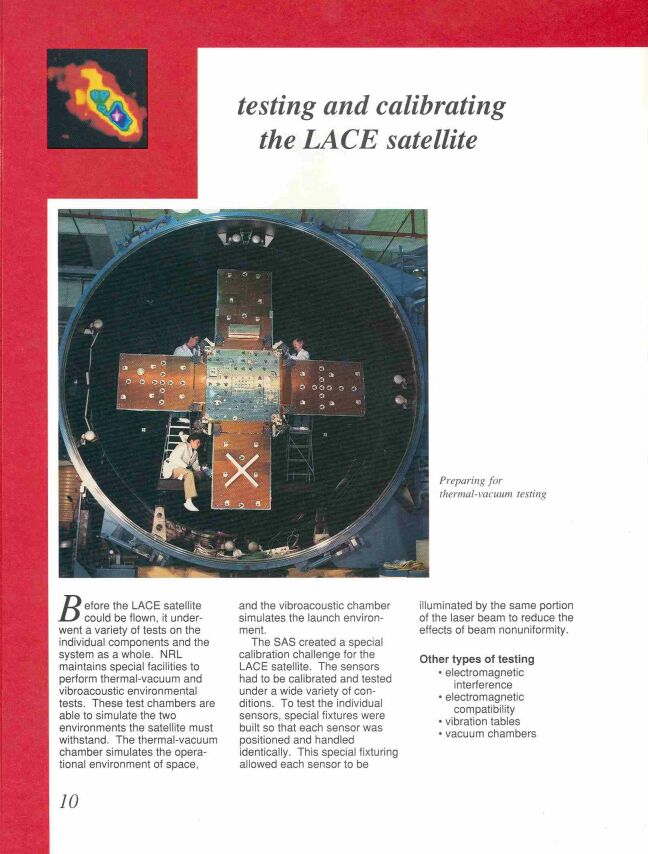 testing and calibrating the LACE satellite

Preparing for thermal-vacuum testing

Before the LACE satellite could be flown, it underwent a variety of tests on the individual components and the system as a whole. NRL maintains special facilities to perform thermal-vacuum and vibroacoustic environmental tests. These test chambers are able to simulate the two environments the satellite must withstand. The thermal-vacuum chamber simulates the operational environment of space, and the vibroacoustic chamber simulates the launch environment.

The SAS created a special calibration challenge for the LACE satellite. The sensors had to be calibrated and tested under a wide variety of conditions. To test the individual sensors, special fixtures were built so that each sensor was positioned and handled identically. This special fixturing allowed each sensor to be illuminated by the same portion of the laser beam to reduce the effects of beam nonuniformity.

Other types of testing
• electromagnetic interference
• electromagnetic compatibility
• vibration tables
• vacuum chambers

10